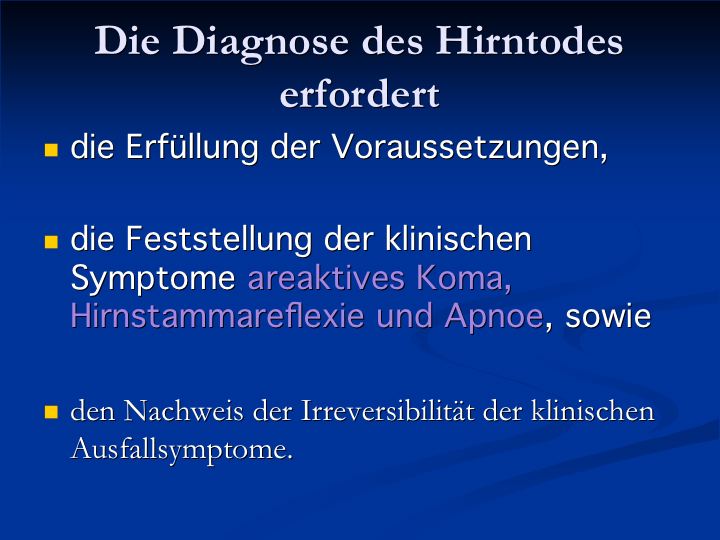 Die Diagnose des Hirntodes erfordert

• die Erfüllung der Voraussetzungen,

• die Feststellung der klinischen Symptome areaktives Koma, Hirnstammareflexie und Apnoe, sowie

• den Nachweis der Irreversibilität der klinischen Ausfallsymptome.